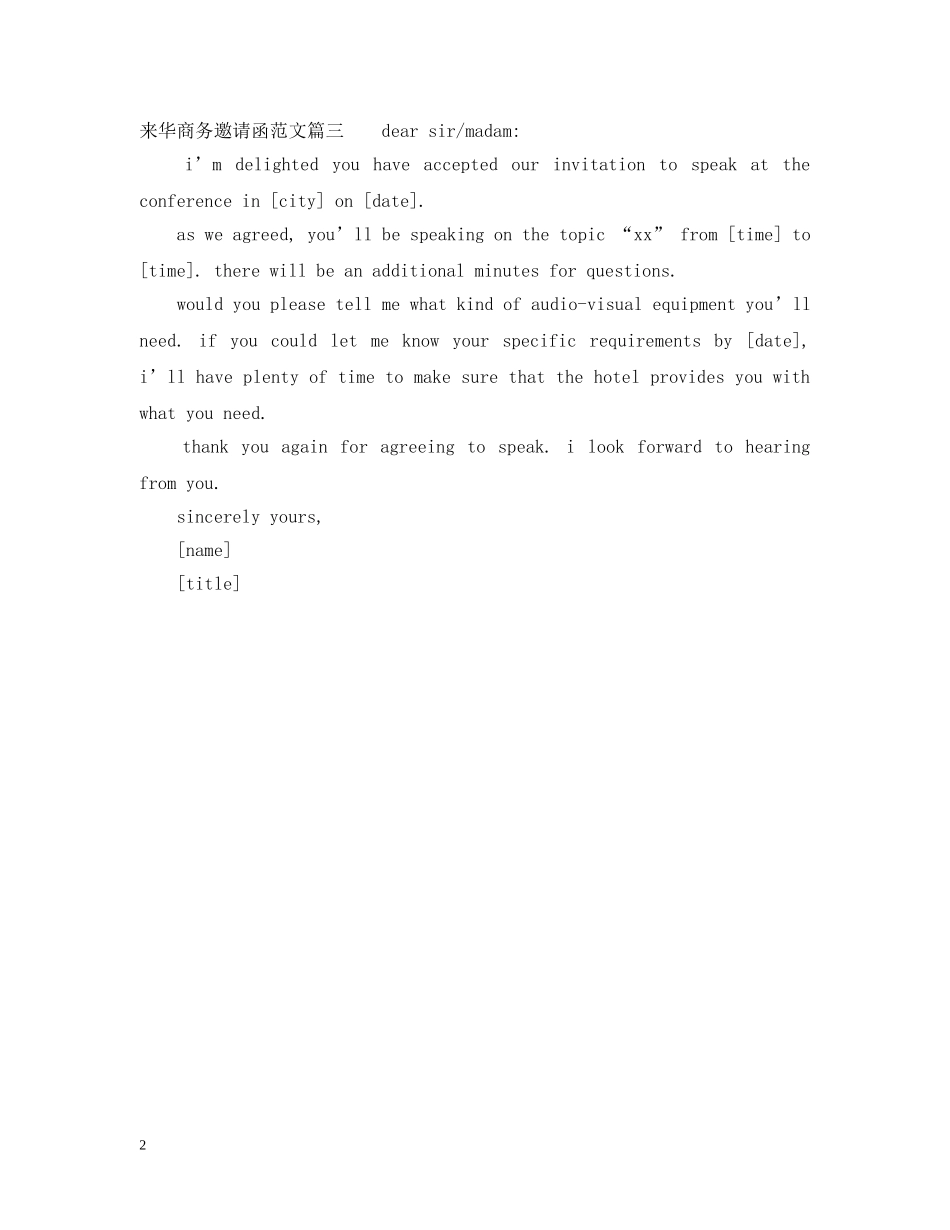 来华商务邀请函范文篇三 dear sir/madam:

i’m delighted you have accepted our invitation to speak at the conference in [city] on [date].

as we agreed, you’ll be speaking on the topic “xx” from [time] to [time]. there will be an additional minutes for questions.

would you please tell me what kind of audio-visual equipment you’ll need. if you could let me know your specific requirements by [date], i’ll have plenty of time to make sure that the hotel provides you with what you need.

thank you again for agreeing to speak. i look forward to hearing from you.

sincerely yours,

[name]

[title]

2